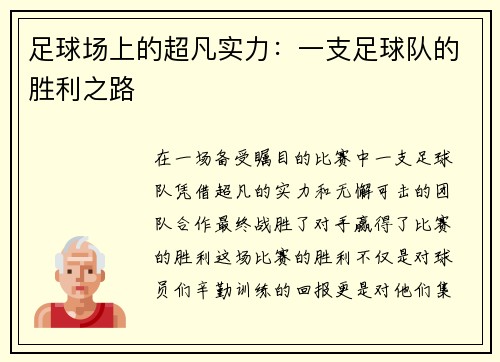 足球场上的超凡实力：一支足球队的胜利之路

在一场备受瞩目的比赛中一支足球队凭借超凡的实力和无懈可击的团队合作最终战胜了对手赢得了比赛的胜利这场比赛的胜利不仅是对球员们辛勤训练的回报更是对他们集